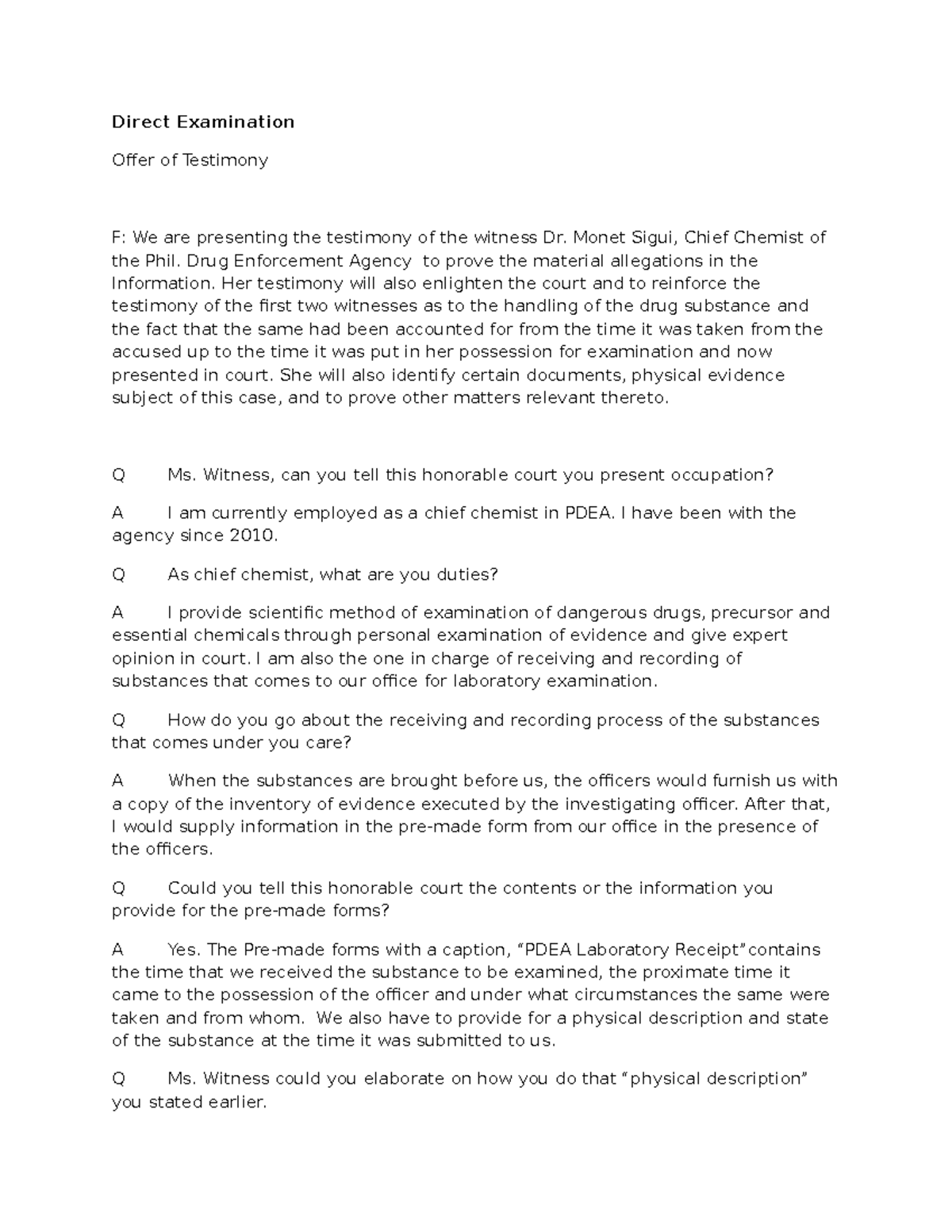 Direct Examination

Offer of Testimony

F: We are presenting the testimony of the witness Dr. Monet Sigui, Chief Chemist of the Phil. Drug Enforcement Agency to prove the material allegations in the Information. Her testimony will also enlighten the court and to reinforce the testimony of the first two witnesses as to the handling of the drug substance and the fact that the same had been accounted for from the time it was taken from the accused up to the time it was put in her possession for examination and now presented in court. She will also identify certain documents, physical evidence subject of this case, and to prove other matters relevant thereto.

Q Ms. Witness, can you tell this honorable court you present occupation?

A I am currently employed as a chief chemist in PDEA. I have been with the agency since 2010.

Q As chief chemist, what are you duties?

A I provide scientific method of examination of dangerous drugs, precursor and essential chemicals through personal examination of evidence and give expert opinion in court. I am also the one in charge of receiving and recording of substances that comes to our office for laboratory examination.

Q How do you go about the receiving and recording process of the substances that comes under you care?

A When the substances are brought before us, the officers would furnish us with a copy of the inventory of evidence executed by the investigating officer. After that, I would supply information in the pre-made form from our office in the presence of the officers.

Q Could you tell this honorable court the contents or the information you provide for the pre-made forms?

A Yes. The Pre-made forms with a caption, “PDEA Laboratory Receipt” contains the time that we received the substance to be examined, the proximate time it came to the possession of the officer and under what circumstances the same were taken and from whom. We also have to provide for a physical description and state of the substance at the time it was submitted to us.

Q Ms. Witness could you elaborate on how you do that “physical description” you stated earlier.